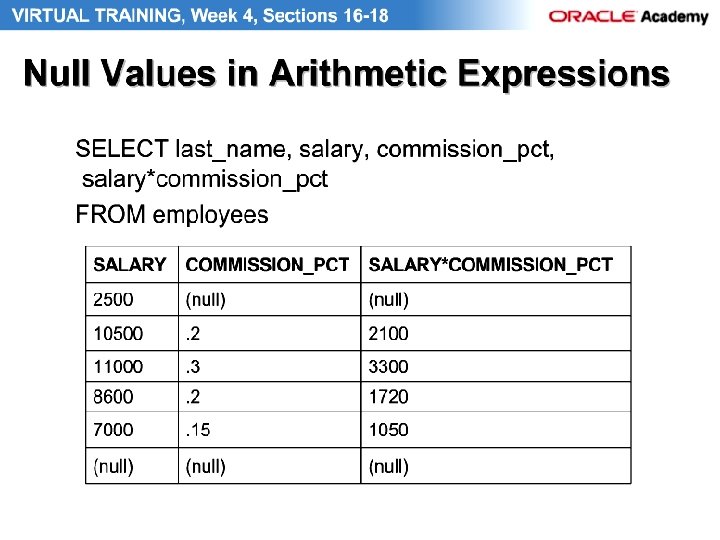 VIRTUAL TRAINING, Week 4, Sections 16-18

ORACLE Academy

Null Values in Arithmetic Expressions

SELECT last_name, salary, commission_pct, salary*commission_pct
FROM employees

| SALARY | COMMISSION_PCT | SALARY*COMMISSION_PCT |
|---|---|---|
| 2500 | (null) | (null) |
| 10500 | .2 | 2100 |
| 11000 | .3 | 3300 |
| 8600 | .2 | 1720 |
| 7000 | .15 | 1050 |
| (null) | (null) | (null) |